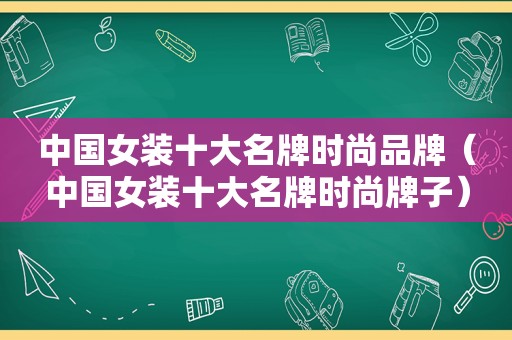 中国女装十大名牌时尚品牌（中国女装十大名牌时尚牌子）